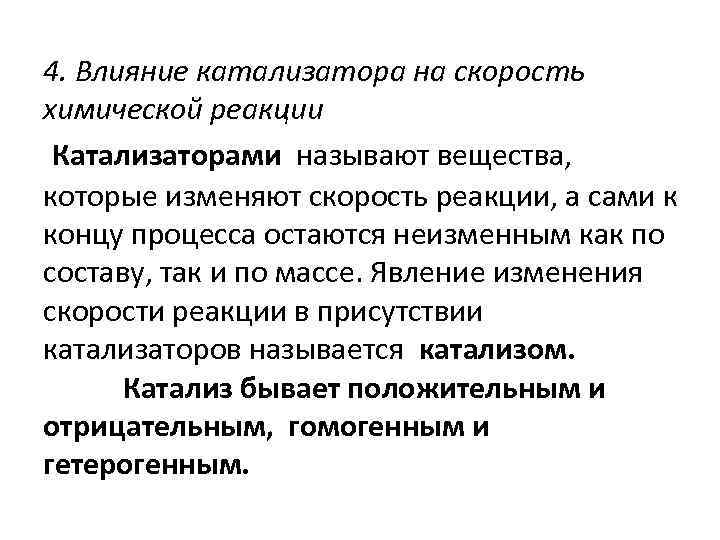 4. Влияние катализатора на скорость химической реакции

Катализаторами называют вещества, которые изменяют скорость реакции, а сами к концу процесса остаются неизменным как по составу, так и по массе. Явление изменения скорости реакции в присутствии катализаторов называется катализом.

Катализ бывает положительным и отрицательным, гомогенным и гетерогенным.